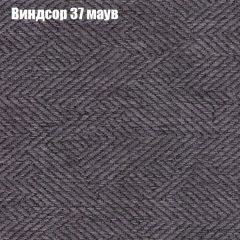 Виндсор 37 маув